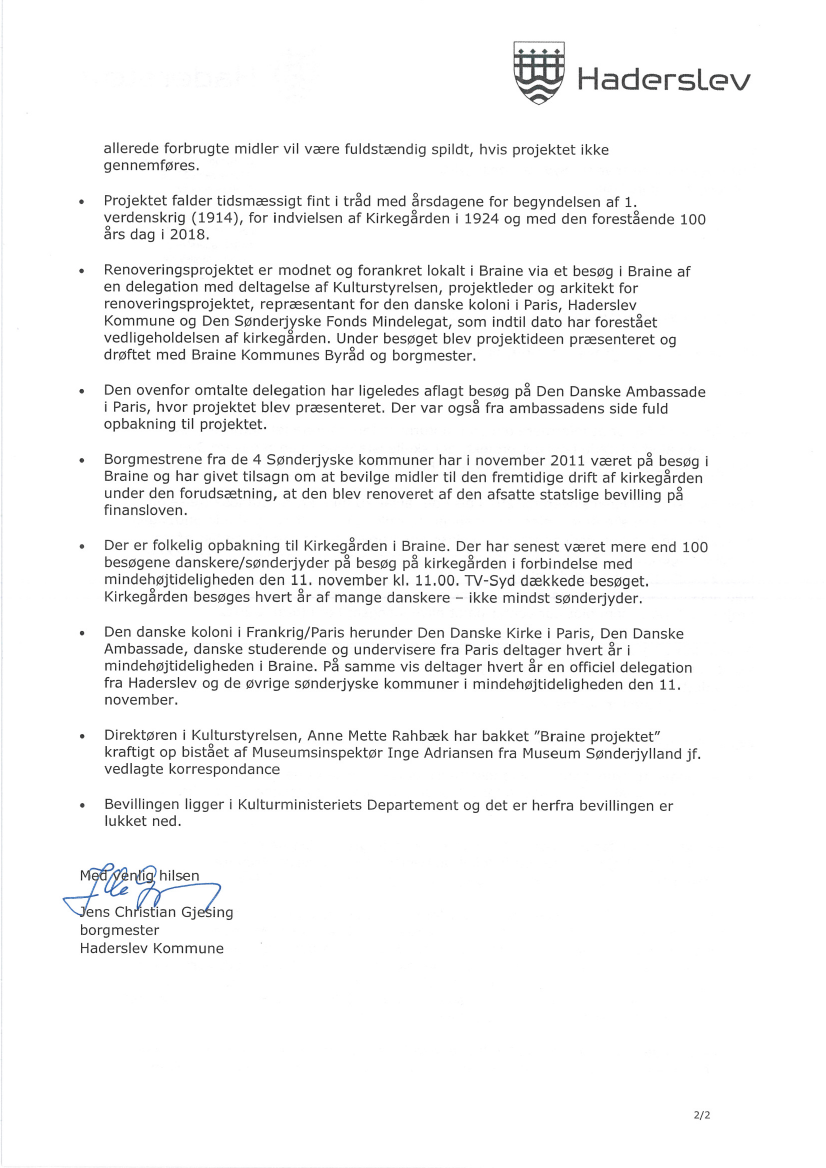 Haderslev

allerede forbrugte midler vil være fuldstændig spildt, hvis projektet ikke gennemføres.

• Projektet falder tidsmæssigt fint i tråd med årsdagene for begyndelsen af 1. verdenskrig (1914), for indvielsen af Kirkegården i 1924 og med den forestående 100 års dag i 2018.

• Renoveringsprojektet er modnet og forankret lokalt i Braine via et besøg i Braine af en delegation med deltagelse af Kulturstyrelsen, projektleder og arkitekt for renoveringsprojektet, repræsentant for den danske koloni i Paris, Haderslev Kommune og Den Sønderjyske Fonds Mindelegat, som indtil dato har forestået vedligeholdelsen af kirkegården. Under besøget blev projektideen præsenteret og drøftet med Braine Kommunes Byråd og borgmester.

• Den ovenfor omtalte delegation har ligeledes aflagt besøg på Den Danske Ambassade i Paris, hvor projektet blev præsenteret. Der var også fra ambassadens side fuld opbakning til projektet.

• Borgmestrene fra de 4 Sønderjyske kommuner har i november 2011 været på besøg i Braine og har givet tilsagn om at bevilge midler til den fremtidige drift af kirkegården under den forudsætning, at den blev renoveret af den afsatte statslige bevilling på finansloven.

• Der er folkelig opbakning til Kirkegården i Braine. Der har senest været mere end 100 besøgene danskere/sønderjyder på besøg på kirkegården i forbindelse med mindehøjtideligheden den 11. november kl. 11.00. TV-Syd dækkede besøget. Kirkegården besøges hvert år af mange danskere – ikke mindst sønderjyder.

• Den danske koloni i Frankrig/Paris herunder Den Danske Kirke i Paris, Den Danske Ambassade, danske studerende og undervisere fra Paris deltager hvert år i mindehøjtideligheden i Braine. På samme vis deltager hvert år en officiel delegation fra Haderslev og de øvrige sønderjyske kommuner i mindehøjtideligheden den 11. november.

• Direktøren i Kulturstyrelsen, Anne Mette Rahbæk har bakket "Braine projektet" kraftigt op bistået af Museumsinspektør Inge Adriansen fra Museum Sønderjylland jf. vedlagte korrespondance

• Bevillingen ligger i Kulturministeriets Departement og det er herfra bevillingen er lukket ned.

Med venlig hilsen

Jens Christian Gjesing
borgmester
Haderslev Kommune

2/2